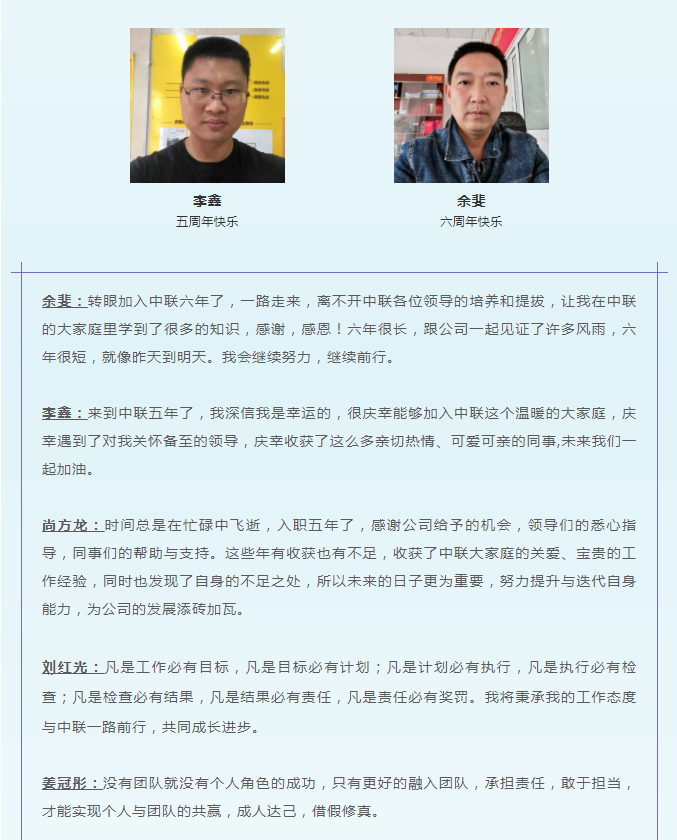 李鑫
五周年快乐

余斐
六周年快乐

余斐：转眼加入中联六年了，一路走来，离不开中联各位领导的培养和提拔，让我在中联的大家庭里学到了很多的知识，感谢，感恩！六年很长，跟公司一起见证了许多风雨，六年很短，就像昨天到明天。我会继续努力，继续前行。

李鑫：来到中联五年了，我深信我是幸运的，很庆幸能够加入中联这个温暖的大家庭，庆幸遇到了对我关怀备至的领导，庆幸收获了这么多亲切热情、可爱可亲的同事,未来我们一起加油。

尚方龙：时间总是在忙碌中飞逝，入职五年了，感谢公司给予的机会，领导们的悉心指导，同事们的帮助与支持。这些年有收获也有不足，收获了中联大家庭的关爱、宝贵的工作经验，同时也发现了自身的不足之处，所以未来的日子更为重要，努力提升与迭代自身能力，为公司的发展添砖加瓦。

刘红光：凡是工作必有目标，凡是目标必有计划；凡是计划必有执行，凡是执行必有检查；凡是检查必有结果，凡是结果必有责任，凡是责任必有奖罚。我将秉承我的工作态度与中联一路前行，共同成长进步。

姜冠彤：没有团队就没有个人角色的成功，只有更好的融入团队，承担责任，敢于担当，才能实现个人与团队的共赢，成人达己，借假修真。